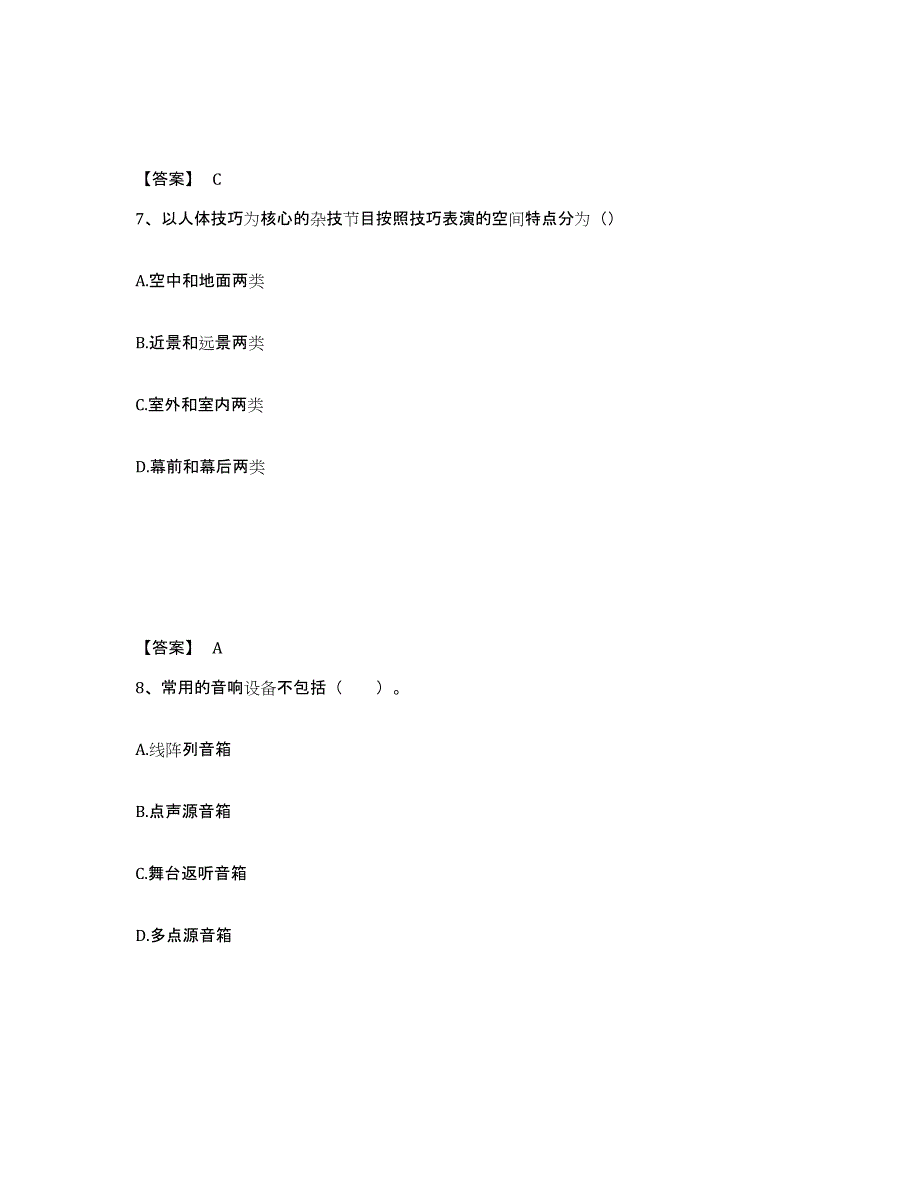 【答案】 C

7、以人体技巧为核心的杂技节目按照技巧表演的空间特点分为（）

A.空中和地面两类

B.近景和远景两类

C.室外和室内两类

D.幕前和幕后两类

【答案】 A

8、常用的音响设备不包括（　　）。

A.线阵列音箱

B.点声源音箱

C.舞台返听音箱

D.多点源音箱